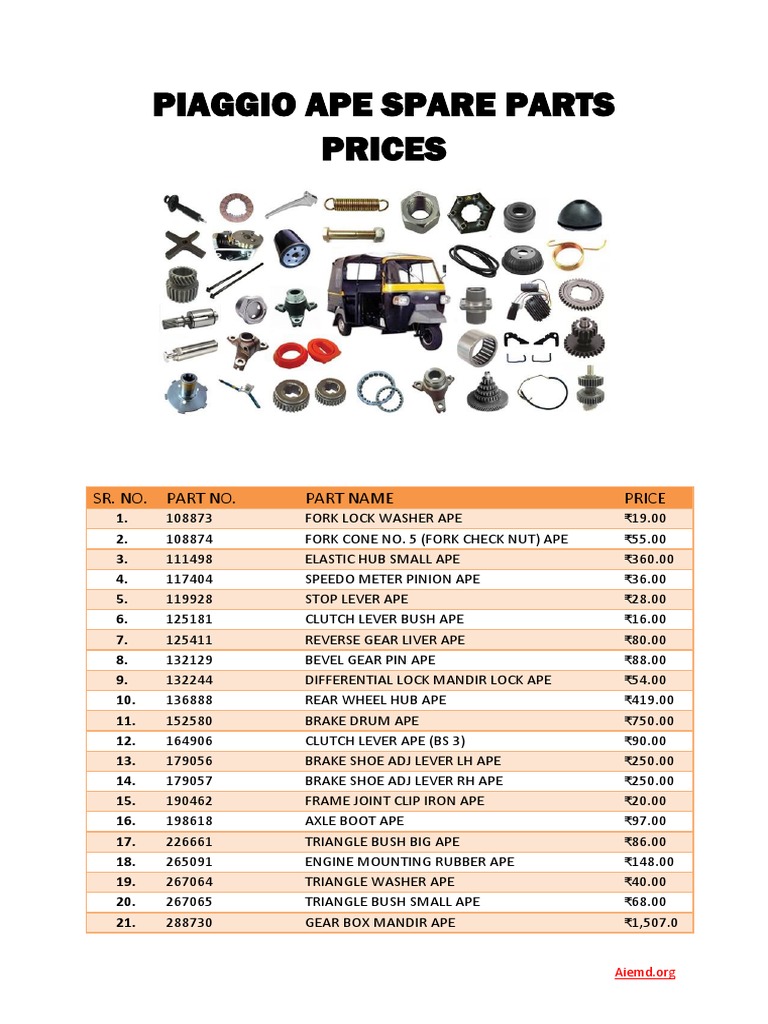 PIAGGIO APE SPARE PARTS PRICES

| SR. NO. | PART NO. | PART NAME | PRICE |
|---|---|---|---|
| 1. | 108873 | FORK LOCK WASHER APE | ₹19.00 |
| 2. | 108874 | FORK CONE NO. 5 (FORK CHECK NUT) APE | ₹55.00 |
| 3. | 111498 | ELASTIC HUB SMALL APE | ₹360.00 |
| 4. | 117404 | SPEEDO METER PINION APE | ₹36.00 |
| 5. | 119928 | STOP LEVER APE | ₹28.00 |
| 6. | 125181 | CLUTCH LEVER BUSH APE | ₹16.00 |
| 7. | 125411 | REVERSE GEAR LIVER APE | ₹80.00 |
| 8. | 132129 | BEVEL GEAR PIN APE | ₹88.00 |
| 9. | 132244 | DIFFERENTIAL LOCK MANDIR LOCK APE | ₹54.00 |
| 10. | 136888 | REAR WHEEL HUB APE | ₹419.00 |
| 11. | 152580 | BRAKE DRUM APE | ₹750.00 |
| 12. | 164906 | CLUTCH LEVER APE (BS 3) | ₹90.00 |
| 13. | 179056 | BRAKE SHOE ADJ LEVER LH APE | ₹250.00 |
| 14. | 179057 | BRAKE SHOE ADJ LEVER RH APE | ₹250.00 |
| 15. | 190462 | FRAME JOINT CLIP IRON APE | ₹20.00 |
| 16. | 198618 | AXLE BOOT APE | ₹97.00 |
| 17. | 226661 | TRIANGLE BUSH BIG APE | ₹86.00 |
| 18. | 265091 | ENGINE MOUNTING RUBBER APE | ₹148.00 |
| 19. | 267064 | TRIANGLE WASHER APE | ₹40.00 |
| 20. | 267065 | TRIANGLE BUSH SMALL APE | ₹68.00 |
| 21. | 288730 | GEAR BOX MANDIR APE | ₹1,507.0 |

Aiemd.org